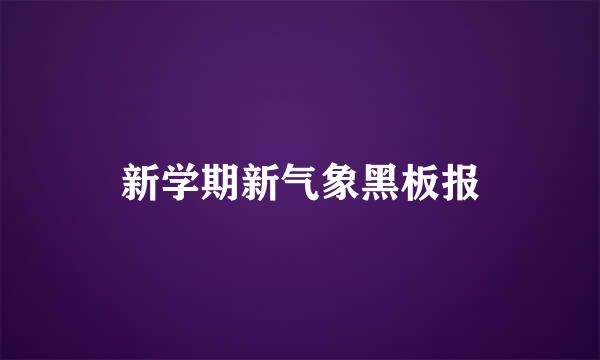 新学期新气象黑板报